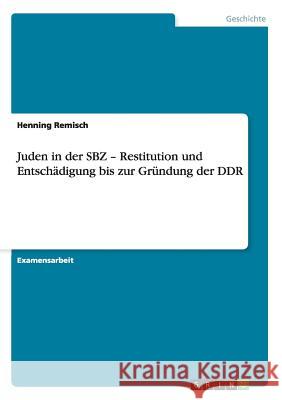 Geschichte

Henning Remisch

Juden in der SBZ – Restitution und Entschädigung bis zur Gründung der DDR

Examensarbeit

Kraina Książek